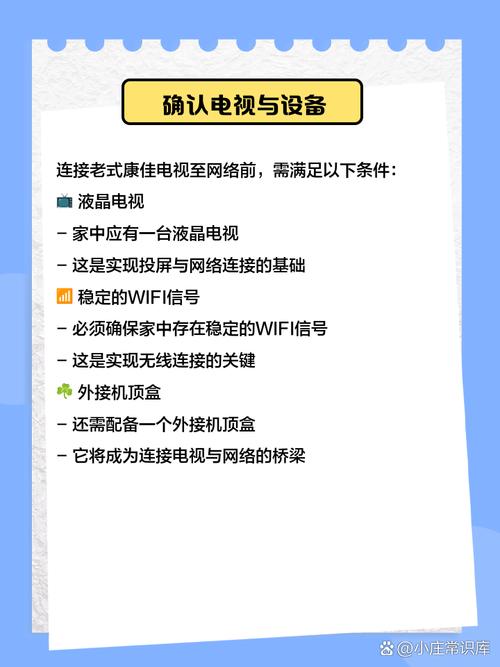 确认电视与设备

连接老式康佳电视至网络前，需满足以下条件：

📺 液晶电视
- 家中应有一台液晶电视
- 这是实现投屏与网络连接的基础

📶 稳定的WIFI信号
- 必须确保家中存在稳定的WIFI信号
- 这是实现无线连接的关键

☘️ 外接机顶盒
- 还需配备一个外接机顶盒
- 它将成为连接电视与网络的桥梁

@小庄常识库